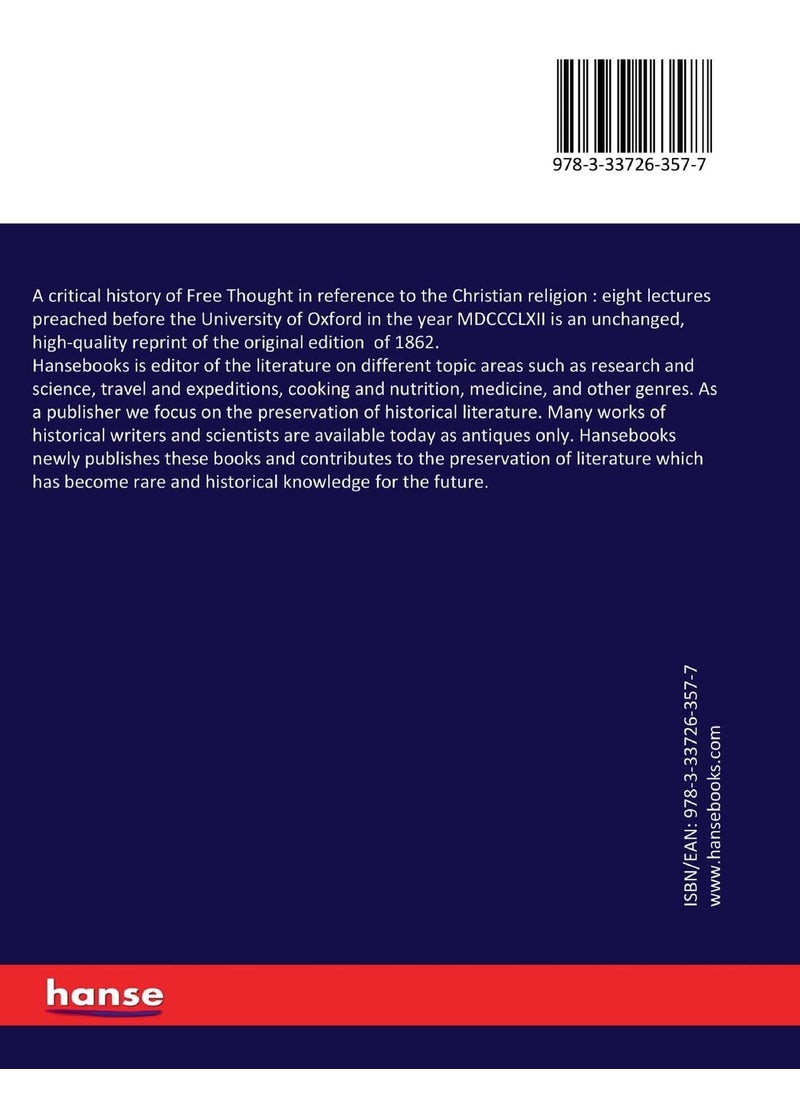 978-3-33726-357-7

A critical history of Free Thought in reference to the Christian religion : eight lectures preached before the University of Oxford in the year MDCCCLXII is an unchanged, high-quality reprint of the original edition of 1862.
Hansebooks is editor of the literature on different topic areas such as research and science, travel and expeditions, cooking and nutrition, medicine, and other genres. As a publisher we focus on the preservation of historical literature. Many works of historical writers and scientists are available today as antiques only. Hansebooks newly publishes these books and contributes to the preservation of literature which has become rare and historical knowledge for the future.

ISBN/EAN: 978-3-33726-357-7
www.hansebooks.com

hanse